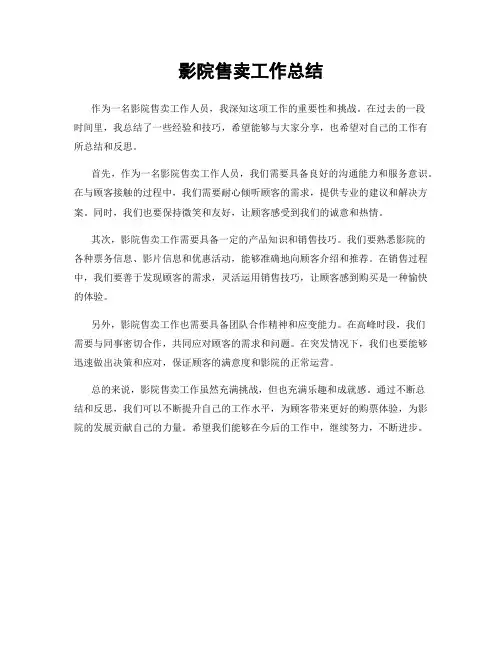 影院售卖工作总结

作为一名影院售卖工作人员，我深知这项工作的重要性和挑战。在过去的一段时间里，我总结了一些经验和技巧，希望能够与大家分享，也希望对自己的工作有所总结和反思。

首先，作为一名影院售卖工作人员，我们需要具备良好的沟通能力和服务意识。在与顾客接触的过程中，我们需要耐心倾听顾客的需求，提供专业的建议和解决方案。同时，我们也要保持微笑和友好，让顾客感受到我们的诚意和热情。

其次，影院售卖工作需要具备一定的产品知识和销售技巧。我们要熟悉影院的各种票务信息、影片信息和优惠活动，能够准确地向顾客介绍和推荐。在销售过程中，我们要善于发现顾客的需求，灵活运用销售技巧，让顾客感到购买是一种愉快的体验。

另外，影院售卖工作也需要具备团队合作精神和应变能力。在高峰时段，我们需要与同事密切合作，共同应对顾客的需求和问题。在突发情况下，我们也要能够迅速做出决策和应对，保证顾客的满意度和影院的正常运营。

总的来说，影院售卖工作虽然充满挑战，但也充满乐趣和成就感。通过不断总结和反思，我们可以不断提升自己的工作水平，为顾客带来更好的购票体验，为影院的发展贡献自己的力量。希望我们能够在今后的工作中，继续努力，不断进步。